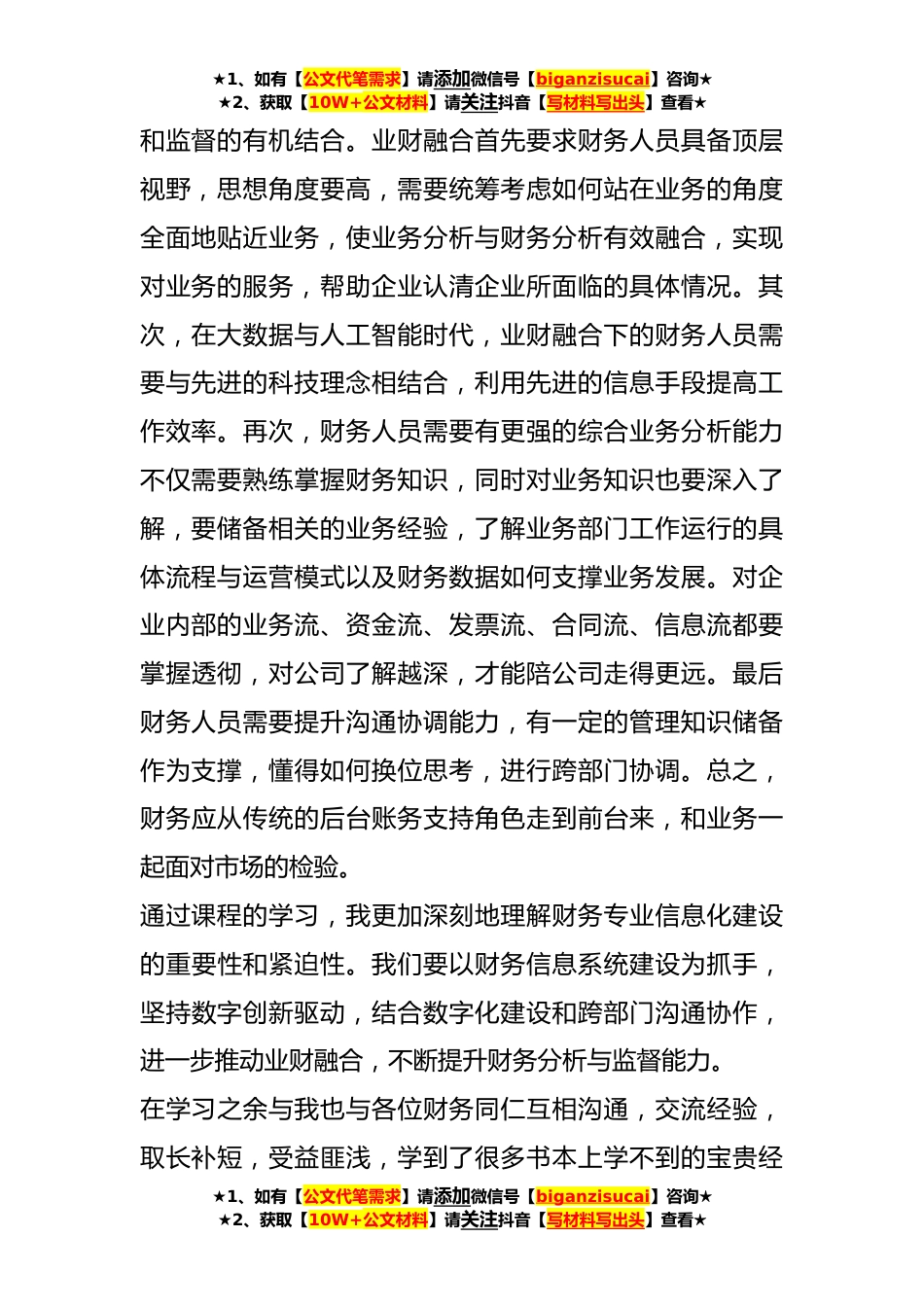 ★1、如有【公文代笔需求】请添加微信号【biganzisucai】咨询★
★2、获取【10W+公文材料】请关注抖音【写材料写出头】查看★

和监督的有机结合。业财融合首先要求财务人员具备顶层视野，思想角度要高，需要统筹考虑如何站在业务的角度全面地贴近业务，使业务分析与财务分析有效融合，实现对业务的服务，帮助企业认清企业所面临的具体情况。其次，在大数据与人工智能时代，业财融合下的财务人员需要与先进的科技理念相结合，利用先进的信息手段提高工作效率。再次，财务人员需要有更强的综合业务分析能力不仅需要熟练掌握财务知识，同时对业务知识也要深入了解，要储备相关的业务经验，了解业务部门工作运行的具体流程与运营模式以及财务数据如何支撑业务发展。对企业内部的业务流、资金流、发票流、合同流、信息流都要掌握透彻，对公司了解越深，才能陪公司走得更远。最后财务人员需要提升沟通协调能力，有一定的管理知识储备作为支撑，懂得如何换位思考，进行跨部门协调。总之，财务应从传统的后台账务支持角色走到前台来，和业务一起面对市场的检验。

通过课程的学习，我更加深刻地理解财务专业信息化建设的重要性和紧迫性。我们要以财务信息系统建设为抓手，坚持数字创新驱动，结合数字化建设和跨部门沟通协作，进一步推动业财融合，不断提升财务分析与监督能力。

在学习之余与我也与各位财务同仁互相沟通，交流经验，取长补短，受益匪浅，学到了很多书本上学不到的宝贵经

★1、如有【公文代笔需求】请添加微信号【biganzisucai】咨询★
★2、获取【10W+公文材料】请关注抖音【写材料写出头】查看★